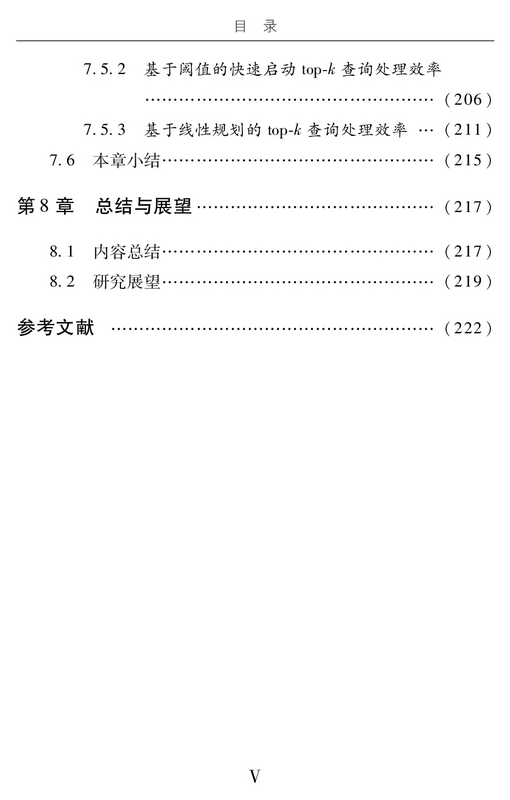 目 录

7.5.2 基于阈值的快速启动top-k查询处理效率 (206)

7.5.3 基于线性规划的top-k查询处理效率 (211)

7.6 本章小结 (215)

第8章 总结与展望 (217)

8.1 内容总结 (217)

8.2 研究展望 (219)

参考文献 (222)

V